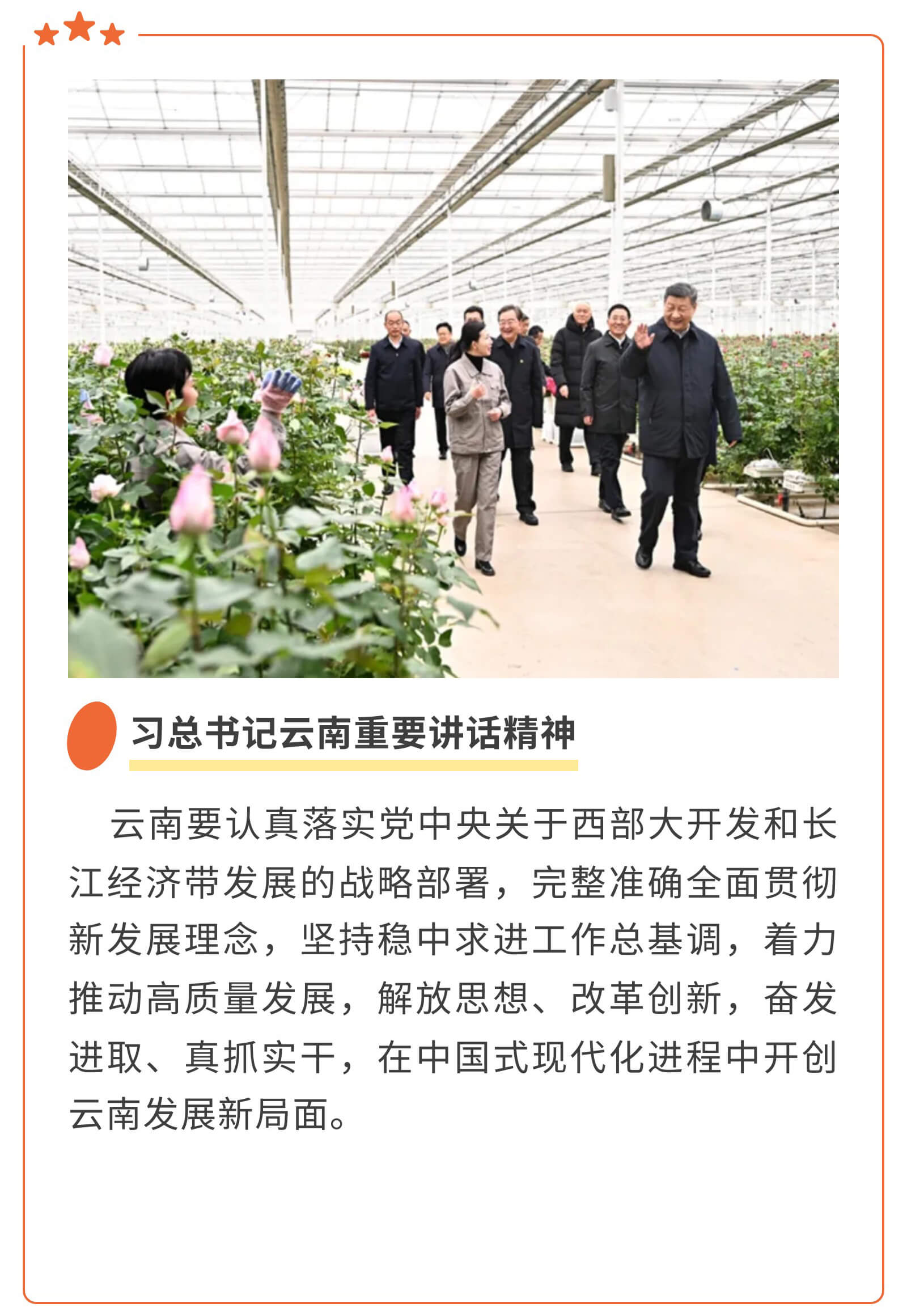 习总书记云南重要讲话精神

云南要认真落实党中央关于西部大开发和长江经济带发展的战略部署，完整准确全面贯彻新发展理念，坚持稳中求进工作总基调，着力推动高质量发展，解放思想、改革创新，奋发进取、真抓实干，在中国式现代化进程中开创云南发展新局面。